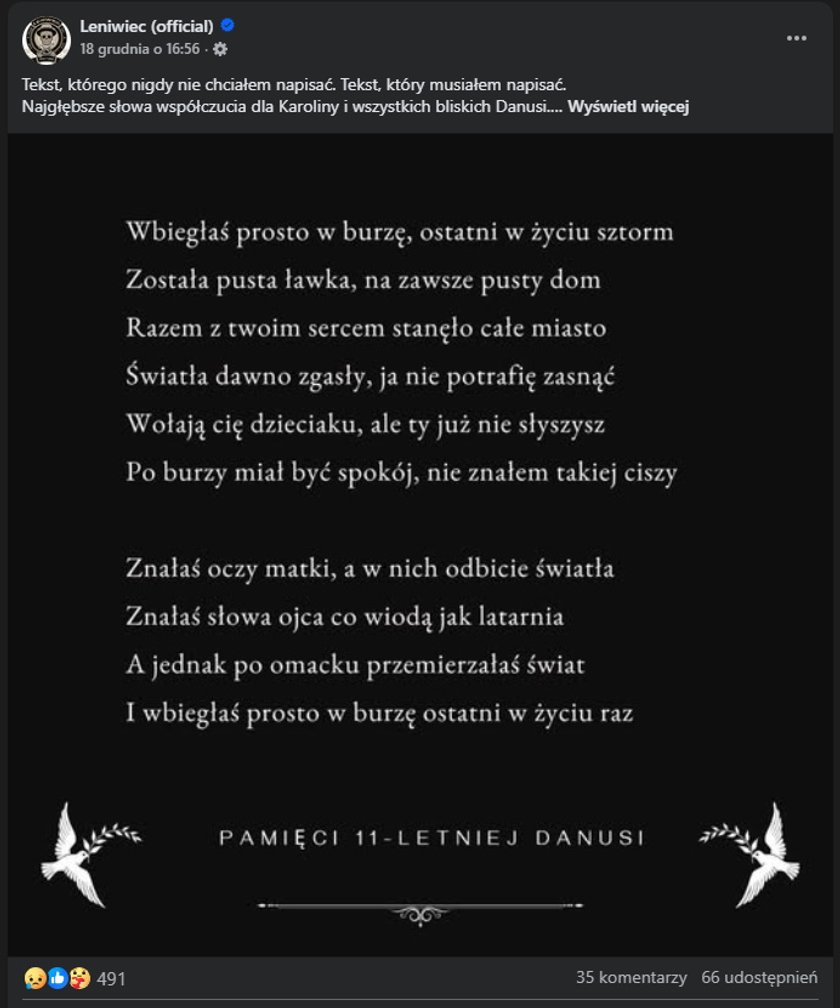 Leniwiec (official)
18 grudnia o 16:56 ·

Tekst, którego nigdy nie chciałem napisać. Tekst, który musiałem napisać.
Najgłębsze słowa współczucia dla Karoliny i wszystkich bliskich Danusi.... Wyświetl więcej

Wbiegłaś prosto w burzę, ostatni w życiu sztorm
Została pusta ławka, na zawsze pusty dom
Razem z twoim sercem stanęło całe miasto
Światła dawno zgasły, ja nie potrafię zasnąć
Wołają cię dzieciaku, ale ty już nie słyszysz
Po burzy miał być spokój, nie znałem takiej ciszy

Znałaś oczy matki, a w nich odbicie światła
Znałaś słowa ojca co wiodą jak latarnia
A jednak po omacku przemierzałaś świat
I wbiegłaś prosto w burzę ostatni w życiu raz

PAMIĘCI 11-LETNIEJ DANUSI

491
35 komentarzy 66 udostępnień